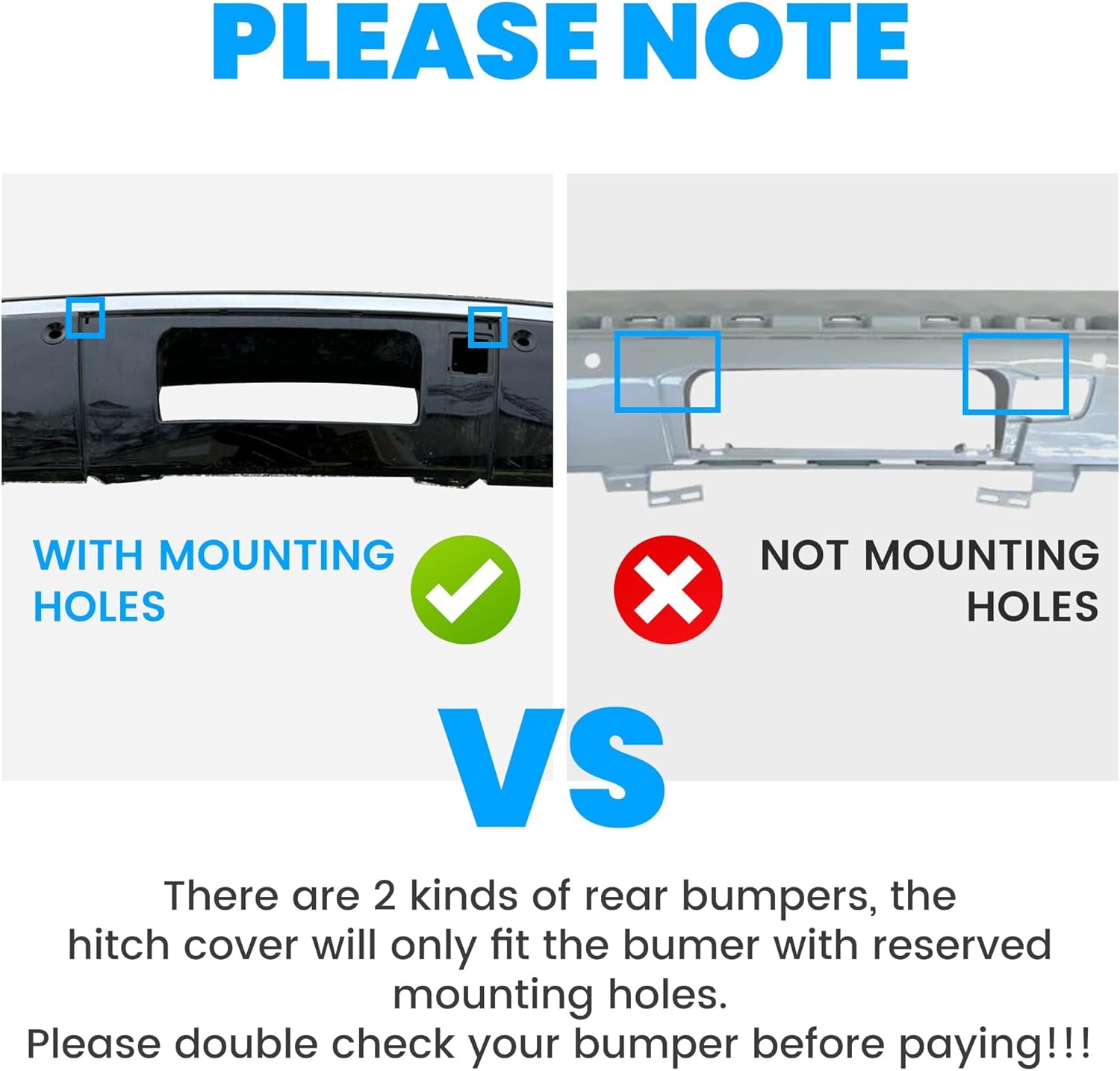 PLEASE NOTE

WITH MOUNTING HOLES

NOT MOUNTING HOLES

VS

There are 2 kinds of rear bumpers, the hitch cover will only fit the bumer with reserved mounting holes.
Please double check your bumper before paying!!!